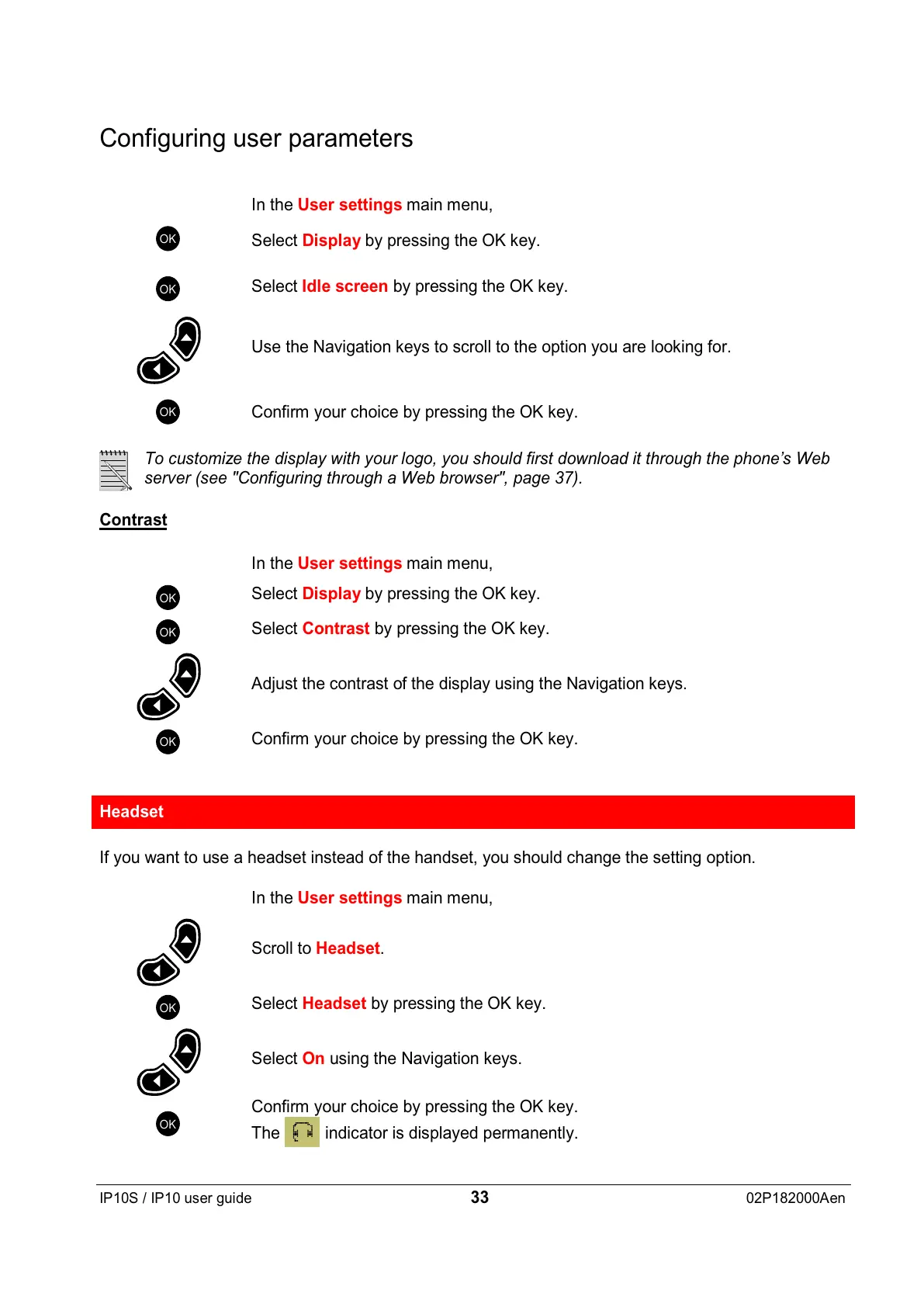 Configuring user parameters

In the User settings main menu,

OK

Select Display by pressing the OK key.

OK

Select Idle screen by pressing the OK key.

Use the Navigation keys to scroll to the option you are looking for.

OK

Confirm your choice by pressing the OK key.

To customize the display with your logo, you should first download it through the phone's Web server (see "Configuring through a Web browser", page 37).

Contrast

In the User settings main menu,

OK

Select Display by pressing the OK key.

OK

Select Contrast by pressing the OK key.

Adjust the contrast of the display using the Navigation keys.

OK

Confirm your choice by pressing the OK key.

Headset

If you want to use a headset instead of the handset, you should change the setting option.

In the User settings main menu,

Scroll to Headset.

OK

Select Headset by pressing the OK key.

Select On using the Navigation keys.

OK

Confirm your choice by pressing the OK key.
The indicator is displayed permanently.

IP10S / IP10 user guide 33 02P182000Aen